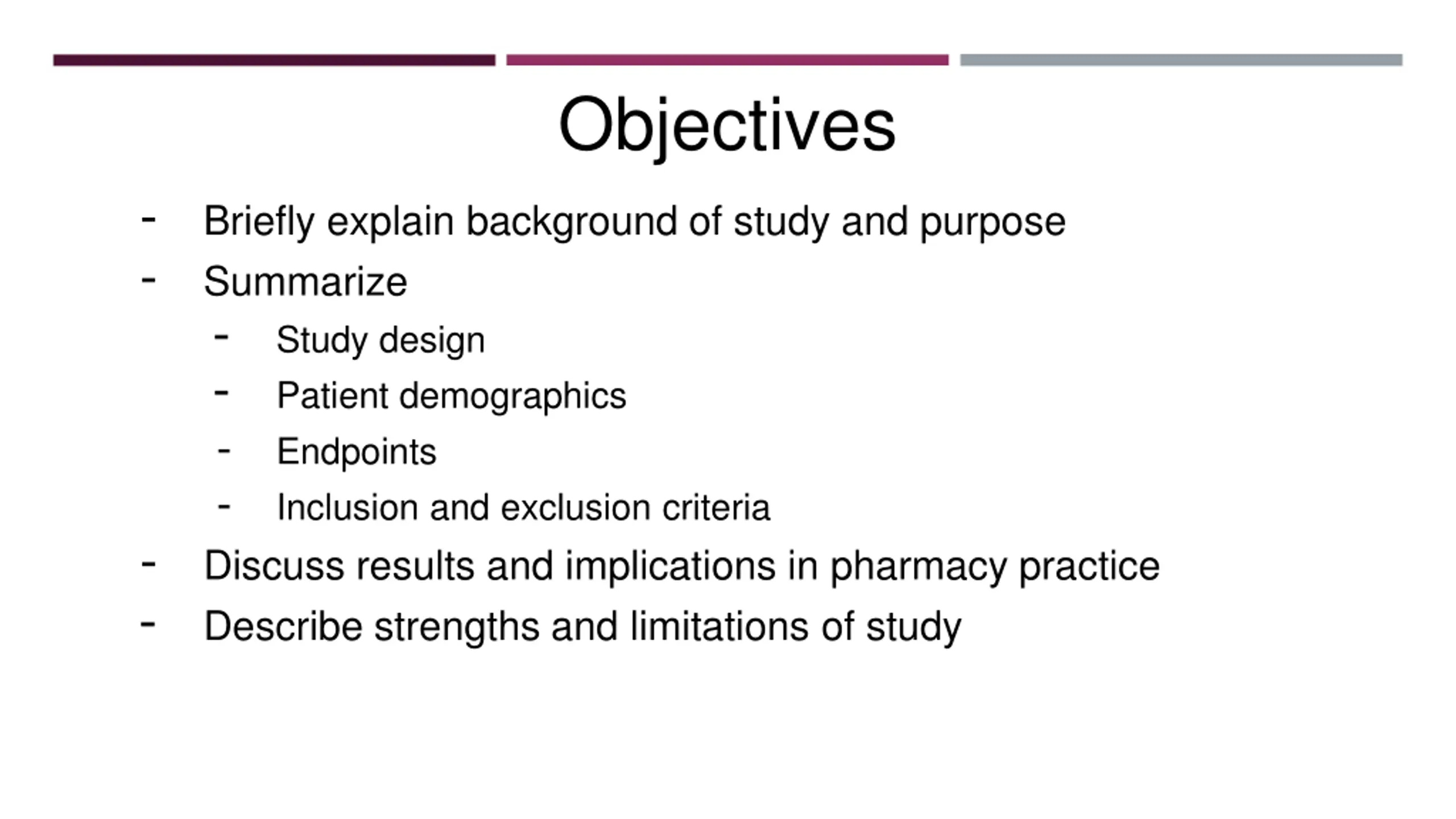 Objectives

- Briefly explain background of study and purpose
- Summarize
  - Study design
  - Patient demographics
  - Endpoints
  - Inclusion and exclusion criteria
- Discuss results and implications in pharmacy practice
- Describe strengths and limitations of study